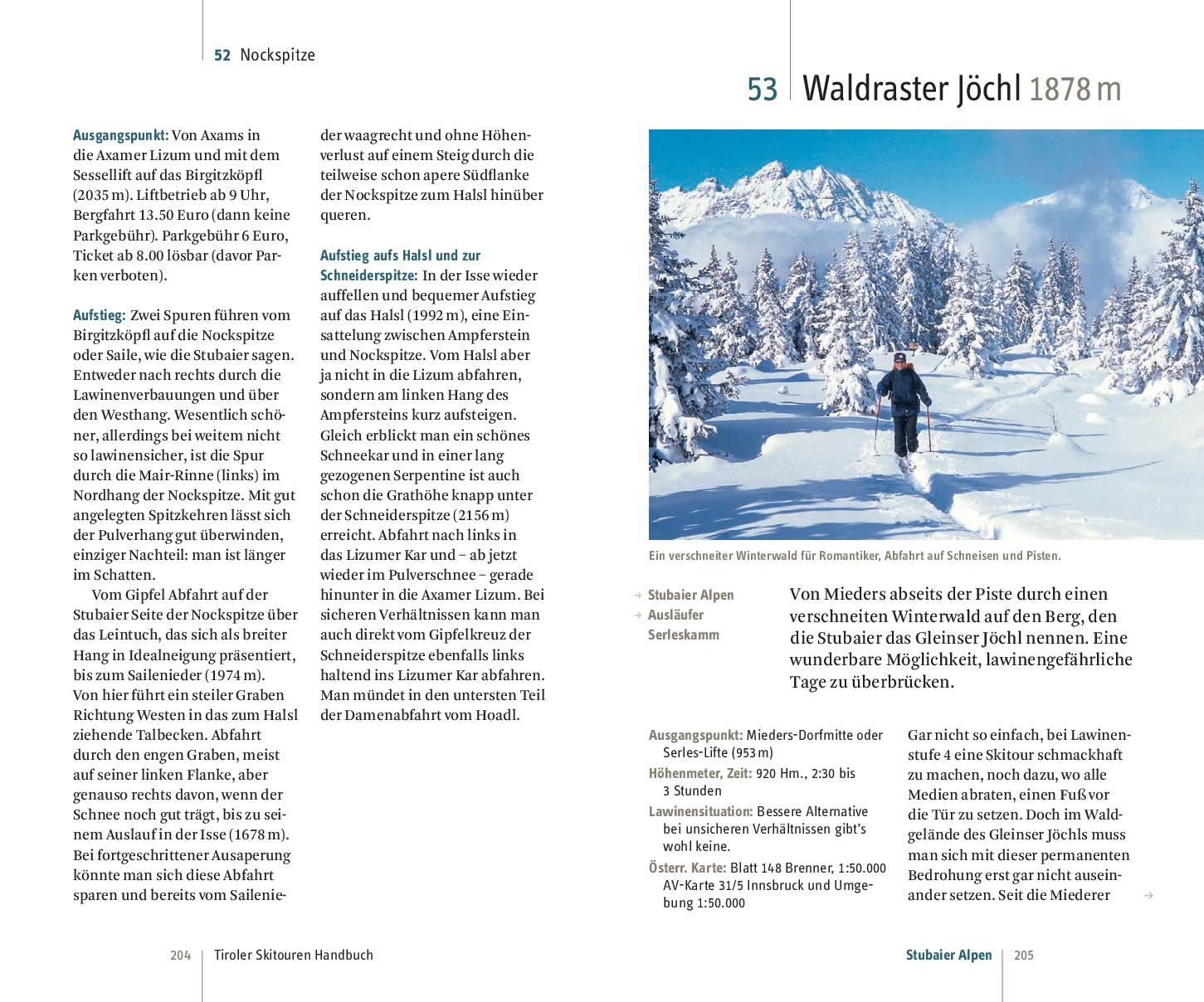 52 Nockspitze

Ausgangspunkt: Von Axams in die Axamer Lizum und mit dem Sessellift auf das Birgitzköpfl (2035 m). Liftbetrieb ab 9 Uhr, Bergfahrt 13.50 Euro (dann keine Parkgebühr). Parkgebühr 6 Euro, Ticket ab 8.00 lösbar (davor Parken verboten).

Aufstieg: Zwei Spuren führen vom Birgitzköpfl auf die Nockspitze oder Saile, wie die Stubaier sagen. Entweder nach rechts durch die Lawinenverbauungen und über den Westhang. Wesentlich schöner, allerdings bei weitem nicht so lawinensicher, ist die Spur durch die Mair-Rinne (links) im Nordhang der Nockspitze. Mit gut angelegten Spitzkehren lässt sich der Pulverhang gut überwinden, einziger Nachteil: man ist länger im Schatten.

Vom Gipfel Abfahrt auf der Stubaier Seite der Nockspitze über das Leintuch, das sich als breiter Hang in Idealneigung präsentiert, bis zum Sailenieder (1974 m). Von hier führt ein steiler Graben Richtung Westen in das zum Halsl ziehende Talbecken. Abfahrt durch den engen Graben, meist auf seiner linken Flanke, aber genauso rechts davon, wenn der Schnee noch gut trägt, bis zu seinem Auslauf in der Isse (1678 m). Bei fortgeschrittener Ausaperung könnte man sich diese Abfahrt sparen und bereits vom Sailenieder waagrecht und ohne Höhenverlust auf einem Steig durch die teilweise schon apere Südflanke der Nockspitze zum Halsl hinüber queren.

Aufstieg aufs Halsl und zur Schneiderspitze: In der Isse wieder auffellen und bequemer Aufstieg auf das Halsl (1992 m), eine Einsattelung zwischen Ampferstein und Nockspitze. Vom Halsl aber ja nicht in die Lizum abfahren, sondern am linken Hang des Ampfersteins kurz aufsteigen. Gleich erblickt man ein schönes Schneekar und in einer lang gezogenen Serpentine ist auch schon die Grathöhe knapp unter der Schneiderspitze (2156 m) erreicht. Abfahrt nach links in das Lizumer Kar und – ab jetzt wieder im Pulverschnee – gerade hinunter in die Axamer Lizum. Bei sicheren Verhältnissen kann man auch direkt vom Gipfelkreuz der Schneiderspitze ebenfalls links haltend ins Lizumer Kar abfahren. Man mündet in den untersten Teil der Damenabfahrt vom Hoadl.

204 Tiroler Skitouren Handbuch

53 Waldraster Jöchl 1878 m

Ein verschneiter Winterwald für Romantiker, Abfahrt auf Schneisen und Pisten.

→ Stubaier Alpen
→ Ausläufer Serleskamm

Von Mieders abseits der Piste durch einen verschneiten Winterwald auf den Berg, den die Stubaier das Gleinser Jöchl nennen. Eine wunderbare Möglichkeit, lawinengefährliche Tage zu überbrücken.

Ausgangspunkt: Mieders-Dorfmitte oder Serles-Lifte (953 m)
Höhenmeter, Zeit: 920 Hm., 2:30 bis 3 Stunden
Lawinensituation: Bessere Alternative bei unsicheren Verhältnissen gibt's wohl keine.
Österr. Karte: Blatt 148 Brenner, 1:50.000 AV-Karte 31/5 Innsbruck und Umgebung 1:50.000

Gar nicht so einfach, bei Lawinenstufe 4 eine Skitour schmackhaft zu machen, noch dazu, wo alle Medien abraten, einen Fuß vor die Tür zu setzen. Doch im Waldgelände des Gleinser Jöchls muss man sich mit dieser permanenten Bedrohung erst gar nicht auseinander setzen. Seit die Miederer →

Stubaier Alpen 205